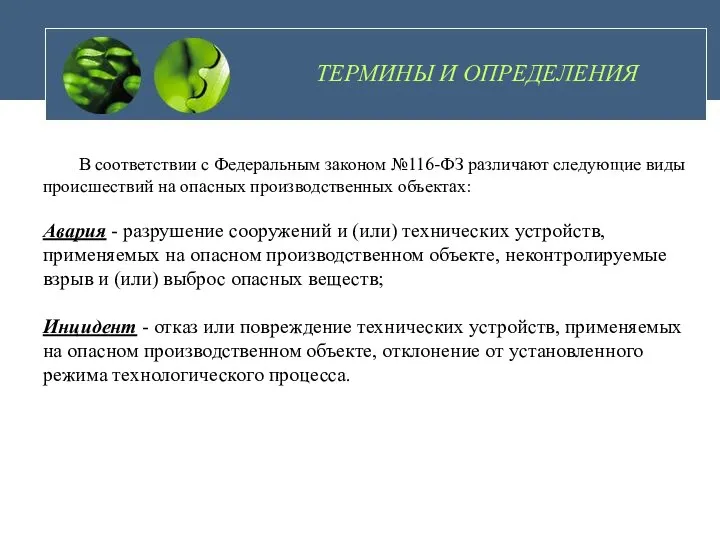 ТЕРМИНЫ И ОПРЕДЕЛЕНИЯ

В соответствии с Федеральным законом №116-ФЗ различают следующие виды происшествий на опасных производственных объектах:

Авария - разрушение сооружений и (или) технических устройств, применяемых на опасном производственном объекте, неконтролируемые взрыв и (или) выброс опасных веществ;

Инцидент - отказ или повреждение технических устройств, применяемых на опасном производственном объекте, отклонение от установленного режима технологического процесса.